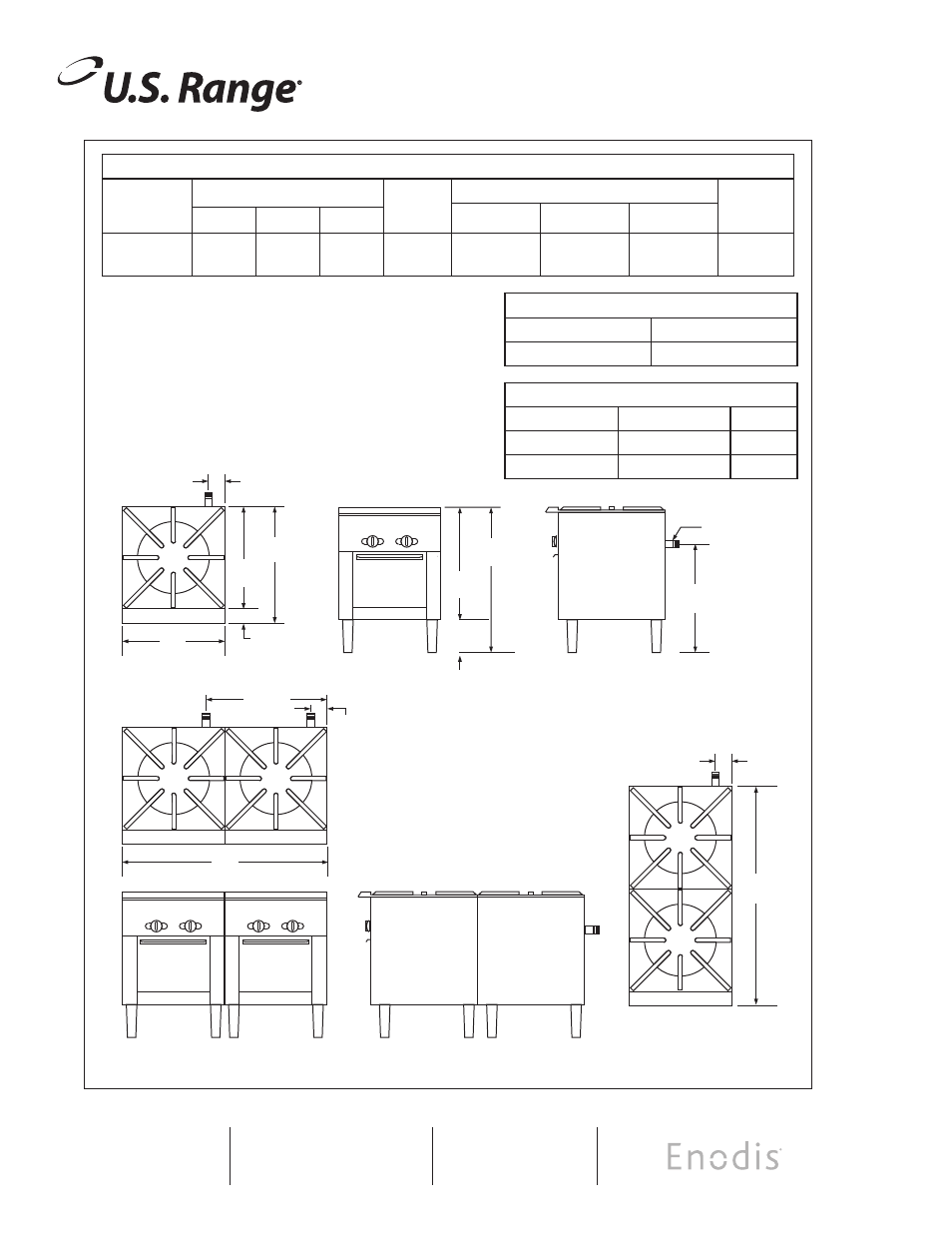 U.S. Range®

Enodis®